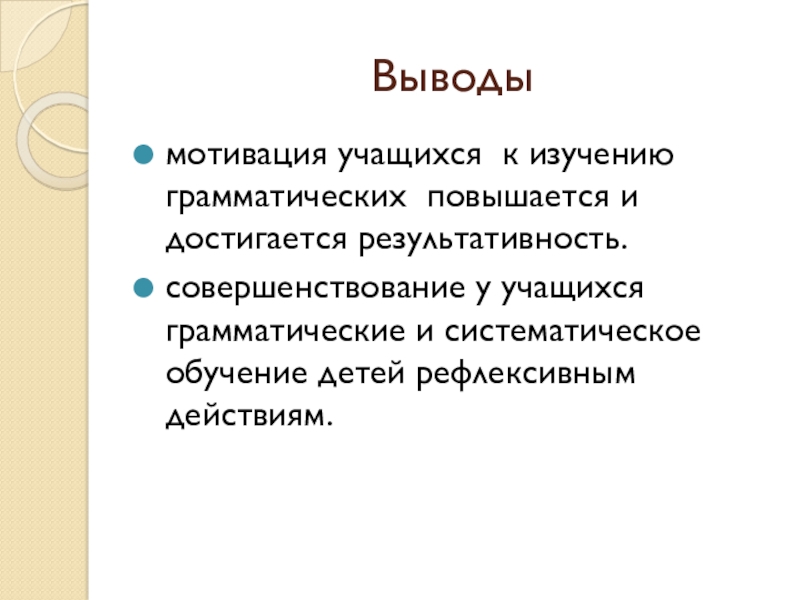 Выводы

• мотивация учащихся к изучению грамматических повышается и достигается результативность.

• совершенствование у учащихся грамматические и систематическое обучение детей рефлексивным действиям.